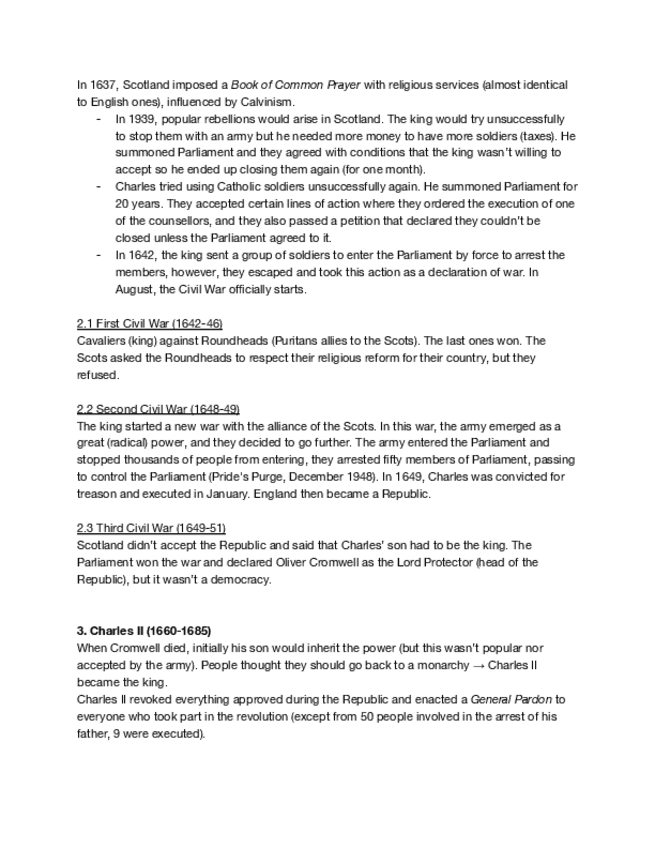 In 1637, Scotland imposed a Book of Common Prayer with religious services (almost identical to English ones), influenced by Calvinism.

- In 1939, popular rebellions would arise in Scotland. The king would try unsuccessfully to stop them with an army but he needed more money to have more soldiers (taxes). He summoned Parliament and they agreed with conditions that the king wasn't willing to accept so he ended up closing them again (for one month).
- Charles tried using Catholic soldiers unsuccessfully again. He summoned Parliament for 20 years. They accepted certain lines of action where they ordered the execution of one of the counsellors, and they also passed a petition that declared they couldn't be closed unless the Parliament agreed to it.
- In 1642, the king sent a group of soldiers to enter the Parliament by force to arrest the members, however, they escaped and took this action as a declaration of war. In August, the Civil War officially starts.

2.1 First Civil War (1642-46)
Cavaliers (king) against Roundheads (Puritans allies to the Scots). The last ones won. The Scots asked the Roundheads to respect their religious reform for their country, but they refused.

2.2 Second Civil War (1648-49)
The king started a new war with the alliance of the Scots. In this war, the army emerged as a great (radical) power, and they decided to go further. The army entered the Parliament and stopped thousands of people from entering, they arrested fifty members of Parliament, passing to control the Parliament (Pride's Purge, December 1948). In 1649, Charles was convicted for treason and executed in January. England then became a Republic.

2.3 Third Civil War (1649-51)
Scotland didn't accept the Republic and said that Charles' son had to be the king. The Parliament won the war and declared Oliver Cromwell as the Lord Protector (head of the Republic), but it wasn't a democracy.

3. Charles II (1660-1685)
When Cromwell died, initially his son would inherit the power (but this wasn't popular nor accepted by the army). People thought they should go back to a monarchy → Charles II became the king.
Charles II revoked everything approved during the Republic and enacted a General Pardon to everyone who took part in the revolution (except from 50 people involved in the arrest of his father, 9 were executed).